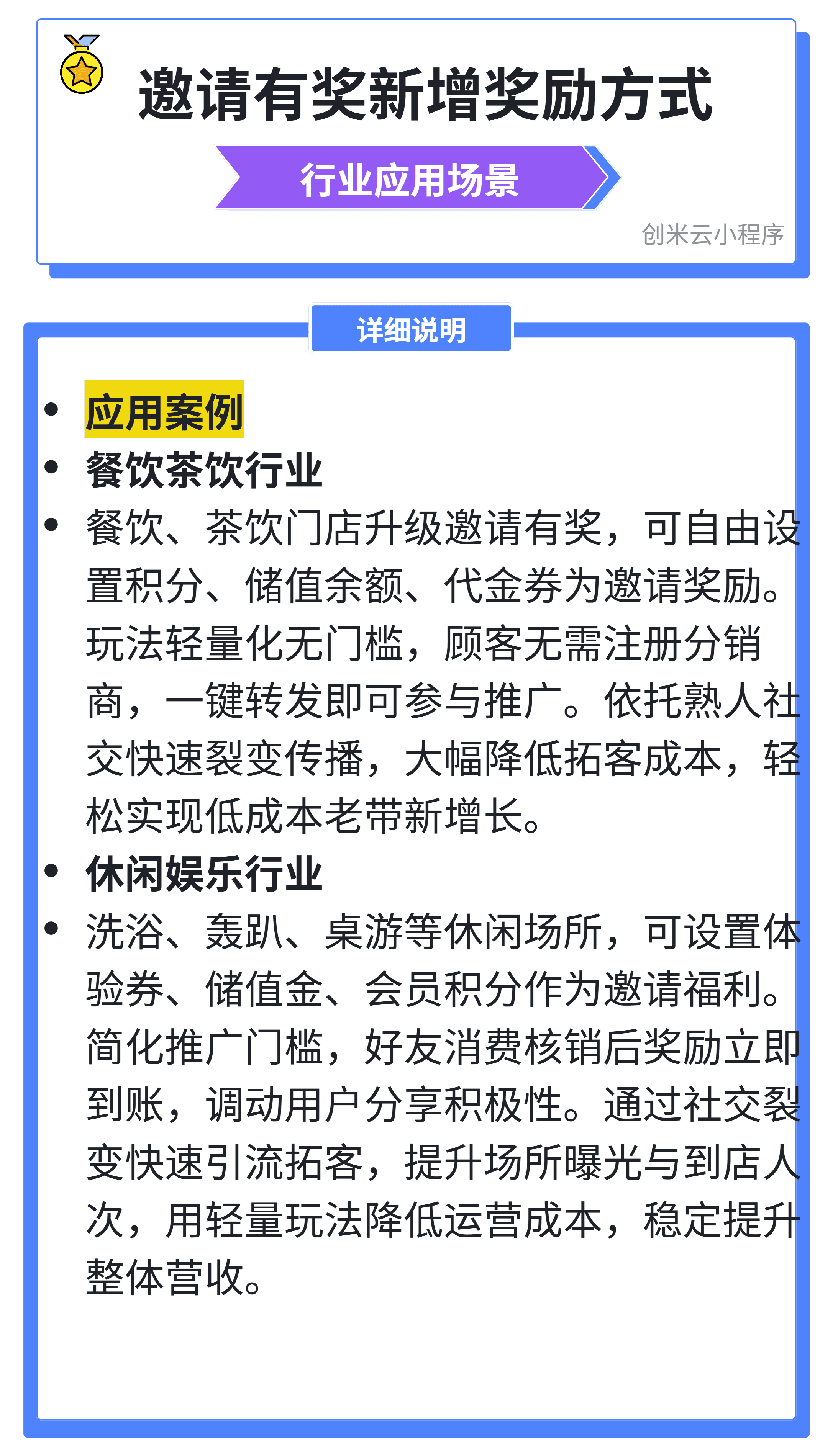 邀请有奖新增奖励方式

行业应用场景

创米云小程序

详细说明

• 应用案例
• 餐饮茶饮行业
• 餐饮、茶饮门店升级邀请有奖，可自由设置积分、储值余额、代金券为邀请奖励。玩法轻量化无门槛，顾客无需注册分销商，一键转发即可参与推广。依托熟人社交快速裂变传播，大幅降低拓客成本，轻松实现低成本老带新增长。
• 休闲娱乐行业
• 洗浴、轰趴、桌游等休闲场所，可设置体验券、储值金、会员积分作为邀请福利。简化推广门槛，好友消费核销后奖励立即到账，调动用户分享积极性。通过社交裂变快速引流拓客，提升场所曝光与到店人次，用轻量玩法降低运营成本，稳定提升整体营收。